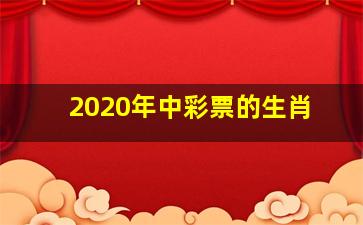 2020年中彩票的生肖